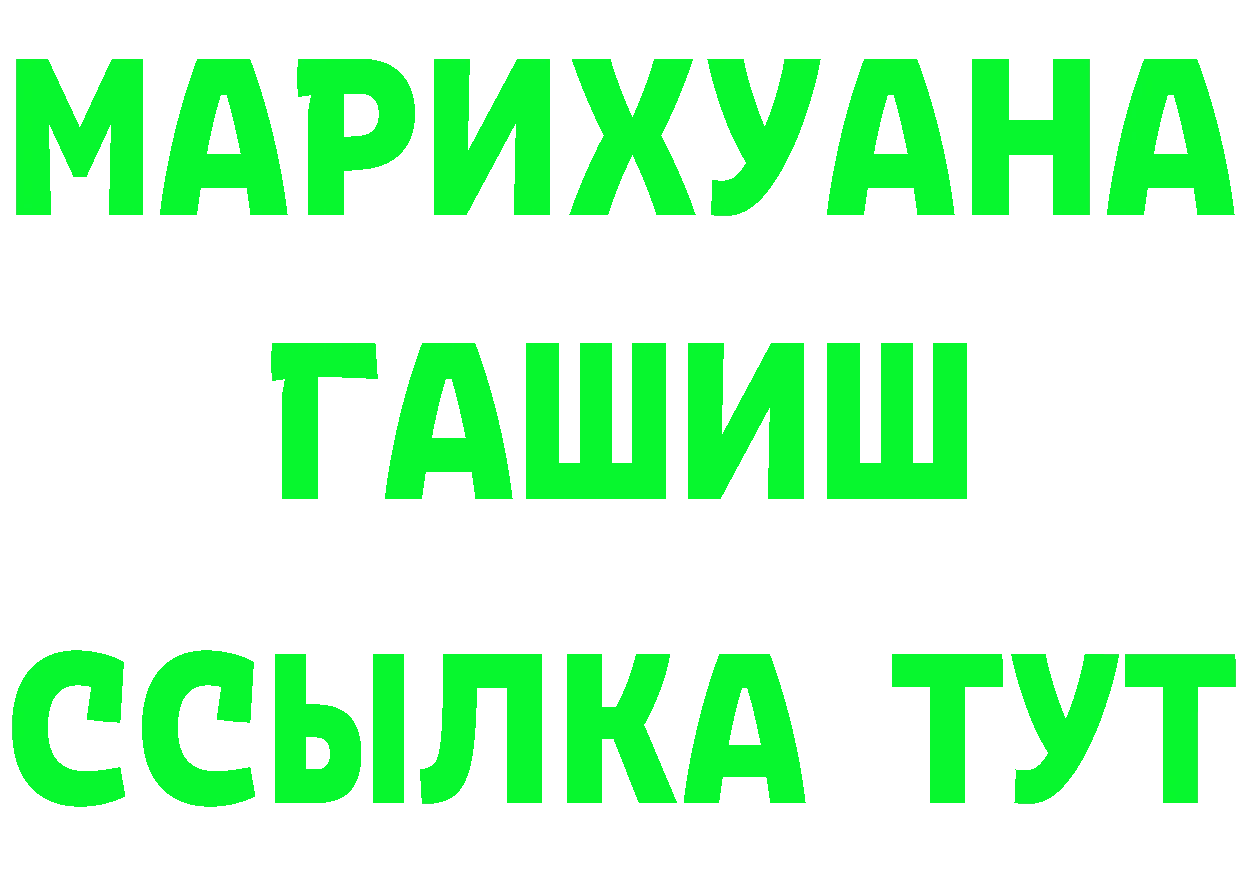 МАРИХУАНА
ГАШИШ
ССЫЛКА ТУТ